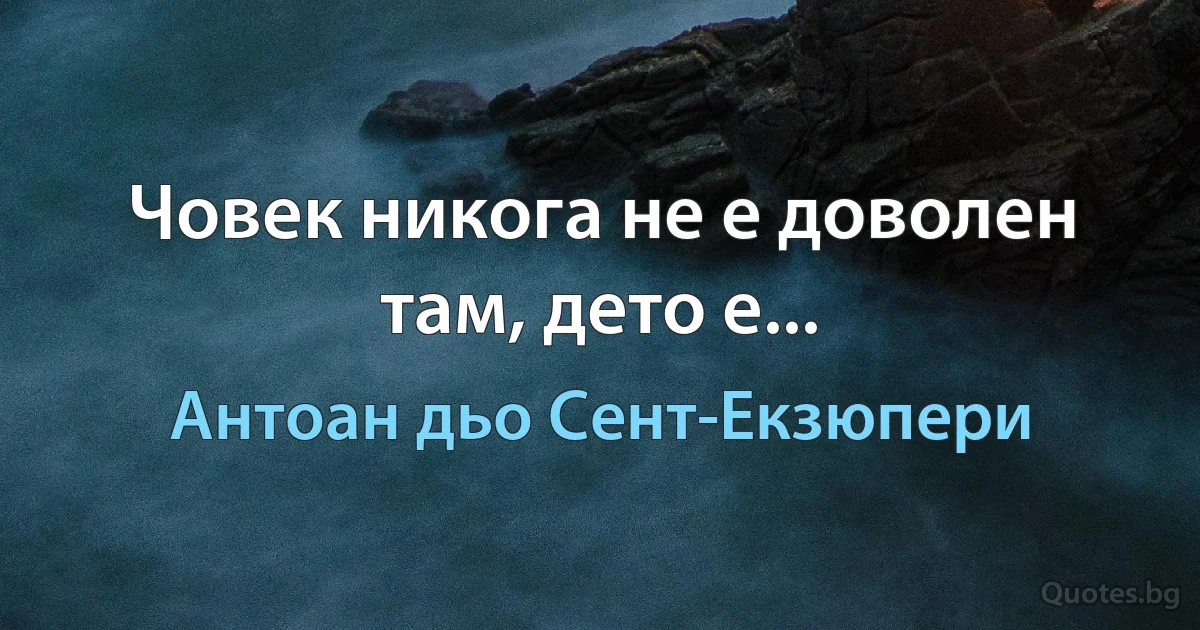 Човек никога не е доволен там, дето е...

Антоан дьо Сент-Екзюпери

Quotes.bg